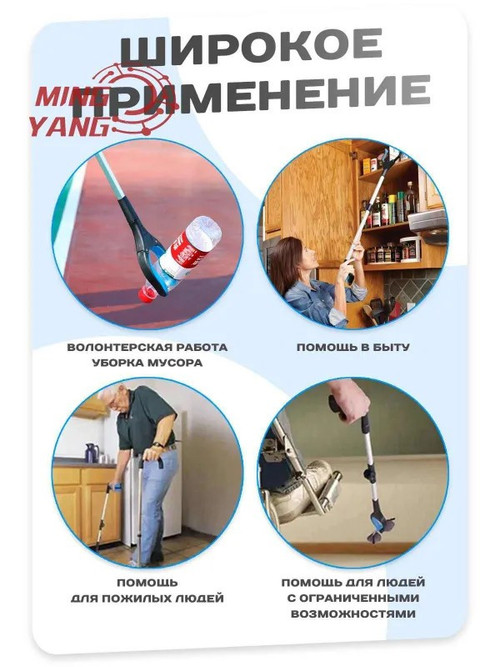 ШИРОКОЕ ПРИМЕНЕНИЕ

MING YANG

ВОЛОНТЕРСКАЯ РАБОТА
УБОРКА МУСОРА

ПОМОЩЬ В БЫТУ

ПОМОЩЬ
ДЛЯ ПОЖИЛЫХ ЛЮДЕЙ

ПОМОЩЬ ДЛЯ ЛЮДЕЙ
С ОГРАНИЧЕННЫМИ
ВОЗМОЖНОСТЯМИ